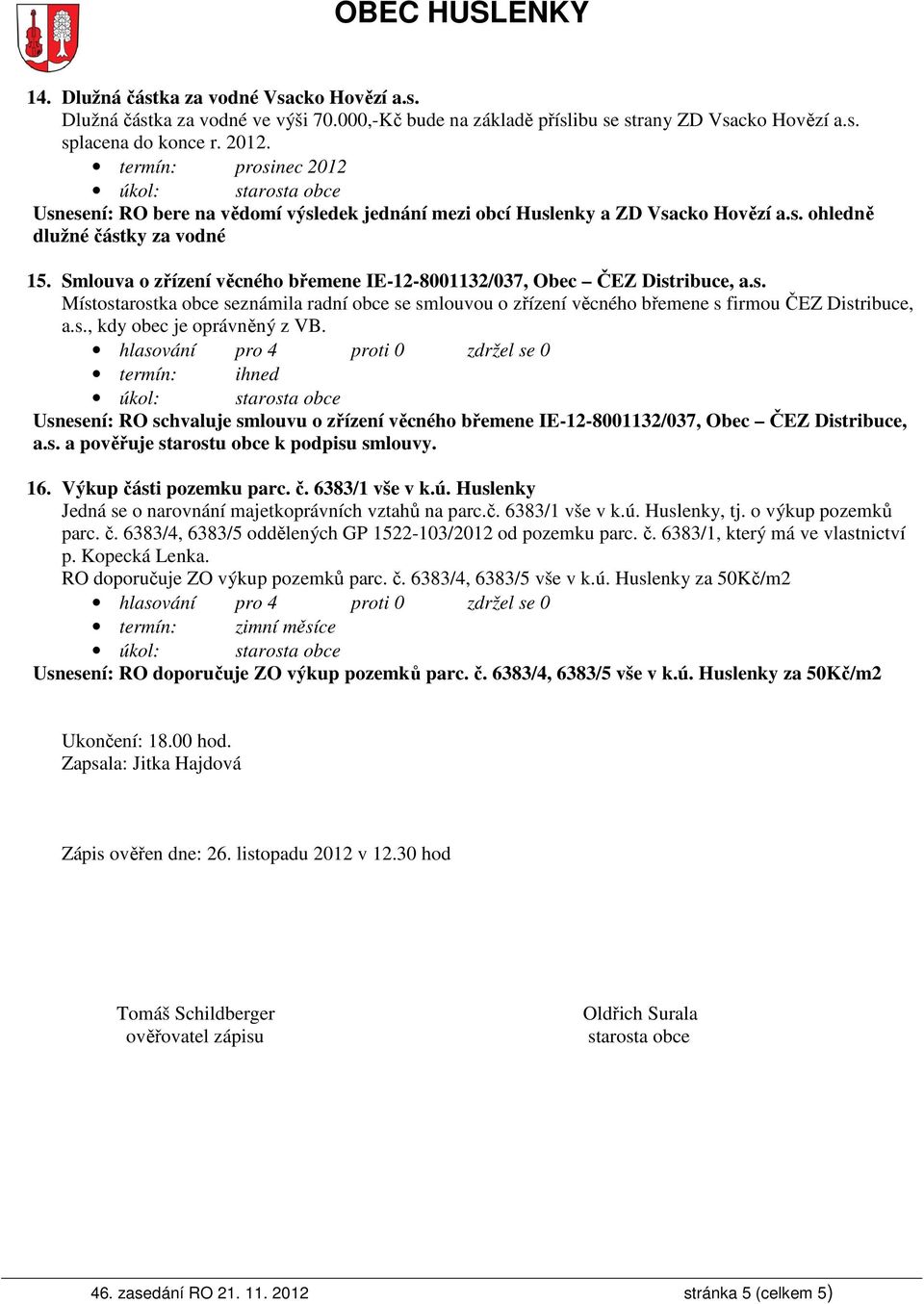 OBEC HUSLENKY

14. Dlužná částka za vodné Vsacko Hovězí a.s.
Dlužná částka za vodné ve výši 70.000,-Kč bude na základě příslibu se strany ZD Vsacko Hovězí a.s. splacena do konce r. 2012.
• termín: prosinec 2012
• úkol: starosta obce
Usnesení: RO bere na vědomí výsledek jednání mezi obcí Huslenky a ZD Vsacko Hovězí a.s. ohledně dlužné částky za vodné

15. Smlouva o zřízení věcného břemene IE-12-8001132/037, Obec – ČEZ Distribuce, a.s.
Místostarostka obce seznámila radní obce se smlouvou o zřízení věcného břemene s firmou ČEZ Distribuce, a.s., kdy obec je oprávněný z VB.
• hlasování pro 4 proti 0 zdržel se 0
• termín: ihned
• úkol: starosta obce
Usnesení: RO schvaluje smlouvu o zřízení věcného břemene IE-12-8001132/037, Obec – ČEZ Distribuce, a.s. a pověřuje starostu obce k podpisu smlouvy.

16. Výkup části pozemku parc. č. 6383/1 vše v k.ú. Huslenky
Jedná se o narovnání majetkoprávních vztahů na parc.č. 6383/1 vše v k.ú. Huslenky, tj. o výkup pozemků parc. č. 6383/4, 6383/5 oddělených GP 1522-103/2012 od pozemku parc. č. 6383/1, který má ve vlastnictví p. Kopecká Lenka.
RO doporučuje ZO výkup pozemků parc. č. 6383/4, 6383/5 vše v k.ú. Huslenky za 50Kč/m2
• hlasování pro 4 proti 0 zdržel se 0
• termín: zimní měsíce
• úkol: starosta obce
Usnesení: RO doporučuje ZO výkup pozemků parc. č. 6383/4, 6383/5 vše v k.ú. Huslenky za 50Kč/m2

Ukončení: 18.00 hod.
Zapsala: Jitka Hajdová

Zápis ověřen dne: 26. listopadu 2012 v 12.30 hod

Tomáš Schildberger
ověřovatel zápisu

Oldřich Surala
starosta obce

46. zasedání RO 21. 11. 2012 stránka 5 (celkem 5)